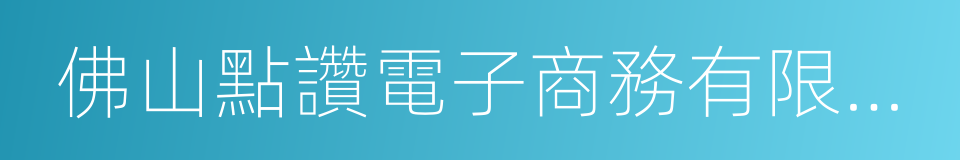 佛山點讚電子商務有限...